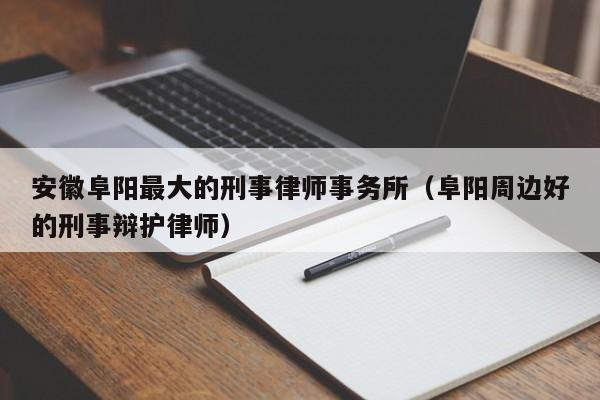 安徽阜阳最大的刑事律师事务所（阜阳周边好的刑事辩护律师）